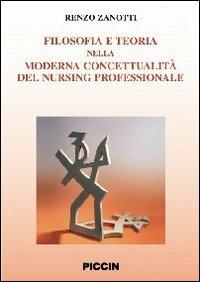 RENZO ZANOTTI

FILOSOFIA E TEORIA
NELLA
MODERNA CONCETTUALITÀ
DEL NURSING PROFESSIONALE

PICCIN